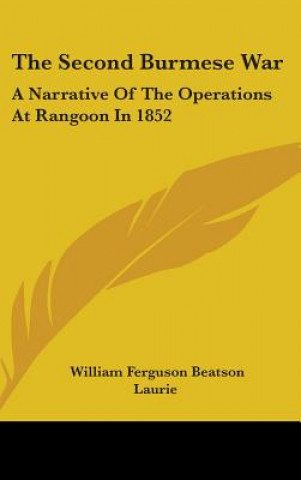 The Second Burmese War

A Narrative Of The Operations At Rangoon In 1852

William Ferguson Beatson Laurie